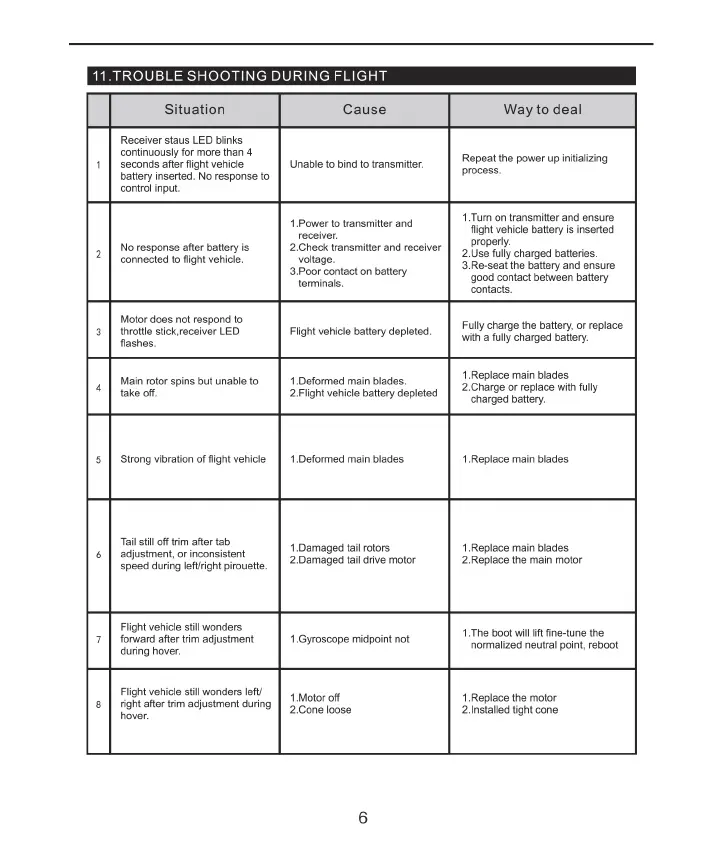 11.TROUBLE SHOOTING DURING FLIGHT

| | Situation | Cause | Way to deal |
|---|---|---|---|
| 1 | Receiver staus LED blinks continuously for more than 4 seconds after flight vehicle battery inserted. No response to control input. | Unable to bind to transmitter. | Repeat the power up initializing process. |
| 2 | No response after battery is connected to flight vehicle. | 1.Power to transmitter and receiver. 2.Check transmitter and receiver voltage. 3.Poor contact on battery terminals. | 1.Turn on transmitter and ensure flight vehicle battery is inserted properly. 2.Use fully charged batteries. 3.Re-seat the battery and ensure good contact between battery contacts. |
| 3 | Motor does not respond to throttle stick,receiver LED flashes. | Flight vehicle battery depleted. | Fully charge the battery, or replace with a fully charged battery. |
| 4 | Main rotor spins but unable to take off. | 1.Deformed main blades. 2.Flight vehicle battery depleted | 1.Replace main blades 2.Charge or replace with fully charged battery. |
| 5 | Strong vibration of flight vehicle | 1.Deformed main blades | 1.Replace main blades |
| 6 | Tail still off trim after tab adjustment, or inconsistent speed during left/right pirouette. | 1.Damaged tail rotors 2.Damaged tail drive motor | 1.Replace main blades 2.Replace the main motor |
| 7 | Flight vehicle still wonders forward after trim adjustment during hover. | 1.Gyroscope midpoint not | 1.The boot will lift fine-tune the normalized neutral point, reboot |
| 8 | Flight vehicle still wonders left/ right after trim adjustment during hover. | 1.Motor off 2.Cone loose | 1.Replace the motor 2.Installed tight cone |

6